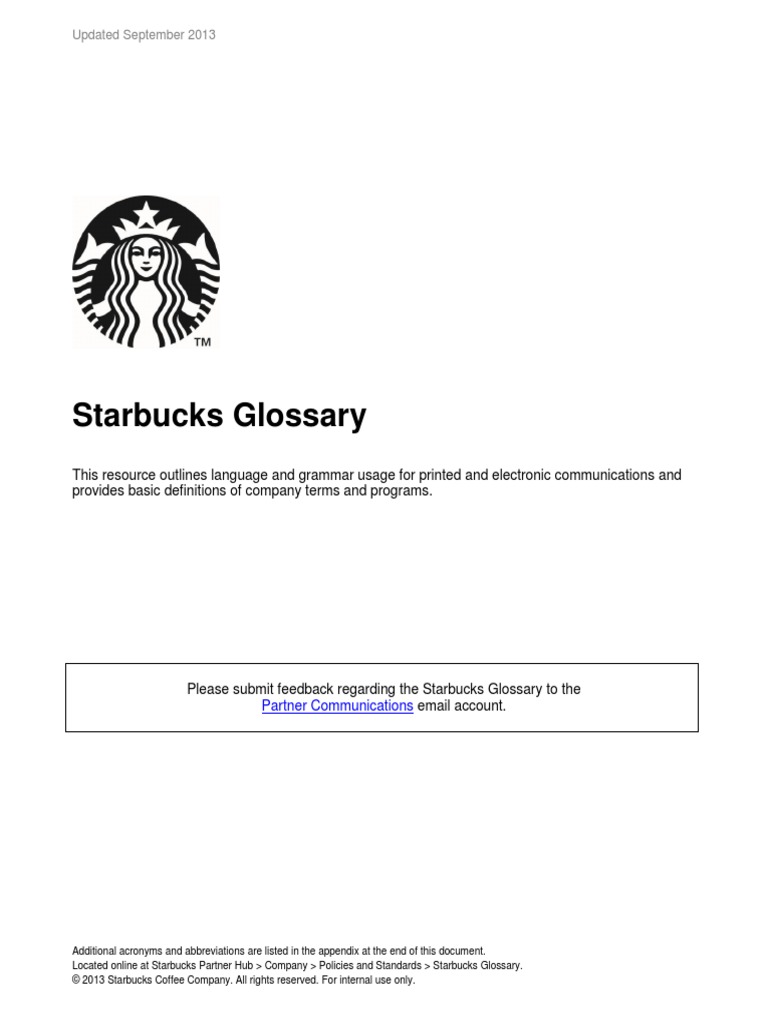 Updated September 2013

TM

Starbucks Glossary

This resource outlines language and grammar usage for printed and electronic communications and provides basic definitions of company terms and programs.

Please submit feedback regarding the Starbucks Glossary to the Partner Communications email account.

Additional acronyms and abbreviations are listed in the appendix at the end of this document.
Located online at Starbucks Partner Hub > Company > Policies and Standards > Starbucks Glossary.
© 2013 Starbucks Coffee Company. All rights reserved. For internal use only.